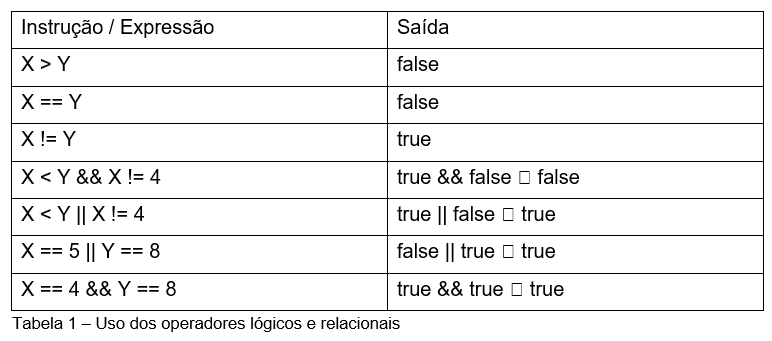 | Instrução / Expressão | Saída |
|---|---|
| X > Y | false |
| X == Y | false |
| X != Y | true |
| X < Y && X != 4 | true && false □ false |
| X < Y \|\| X != 4 | true \|\| false □ true |
| X == 5 \|\| Y == 8 | false \|\| true □ true |
| X == 4 && Y == 8 | true && true □ true |

Tabela 1 – Uso dos operadores lógicos e relacionais